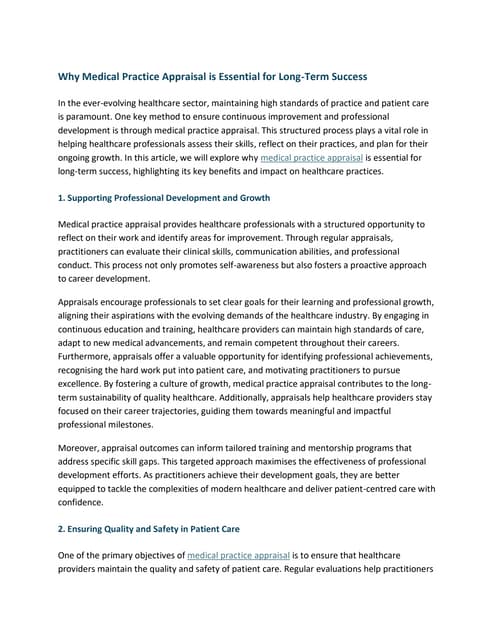 Why Medical Practice Appraisal is Essential for Long-Term Success

In the ever-evolving healthcare sector, maintaining high standards of practice and patient care is paramount. One key method to ensure continuous improvement and professional development is through medical practice appraisal. This structured process plays a vital role in helping healthcare professionals assess their skills, reflect on their practices, and plan for their ongoing growth. In this article, we will explore why medical practice appraisal is essential for long-term success, highlighting its key benefits and impact on healthcare practices.

1. Supporting Professional Development and Growth

Medical practice appraisal provides healthcare professionals with a structured opportunity to reflect on their work and identify areas for improvement. Through regular appraisals, practitioners can evaluate their clinical skills, communication abilities, and professional conduct. This process not only promotes self-awareness but also fosters a proactive approach to career development.

Appraisals encourage professionals to set clear goals for their learning and professional growth, aligning their aspirations with the evolving demands of the healthcare industry. By engaging in continuous education and training, healthcare providers can maintain high standards of care, adapt to new medical advancements, and remain competent throughout their careers. Furthermore, appraisals offer a valuable opportunity for identifying professional achievements, recognising the hard work put into patient care, and motivating practitioners to pursue excellence. By fostering a culture of growth, medical practice appraisal contributes to the long-term sustainability of quality healthcare. Additionally, appraisals help healthcare providers stay focused on their career trajectories, guiding them towards meaningful and impactful professional milestones.

Moreover, appraisal outcomes can inform tailored training and mentorship programs that address specific skill gaps. This targeted approach maximises the effectiveness of professional development efforts. As practitioners achieve their development goals, they are better equipped to tackle the complexities of modern healthcare and deliver patient-centred care with confidence.

2. Ensuring Quality and Safety in Patient Care

One of the primary objectives of medical practice appraisal is to ensure that healthcare providers maintain the quality and safety of patient care. Regular evaluations help practitioners